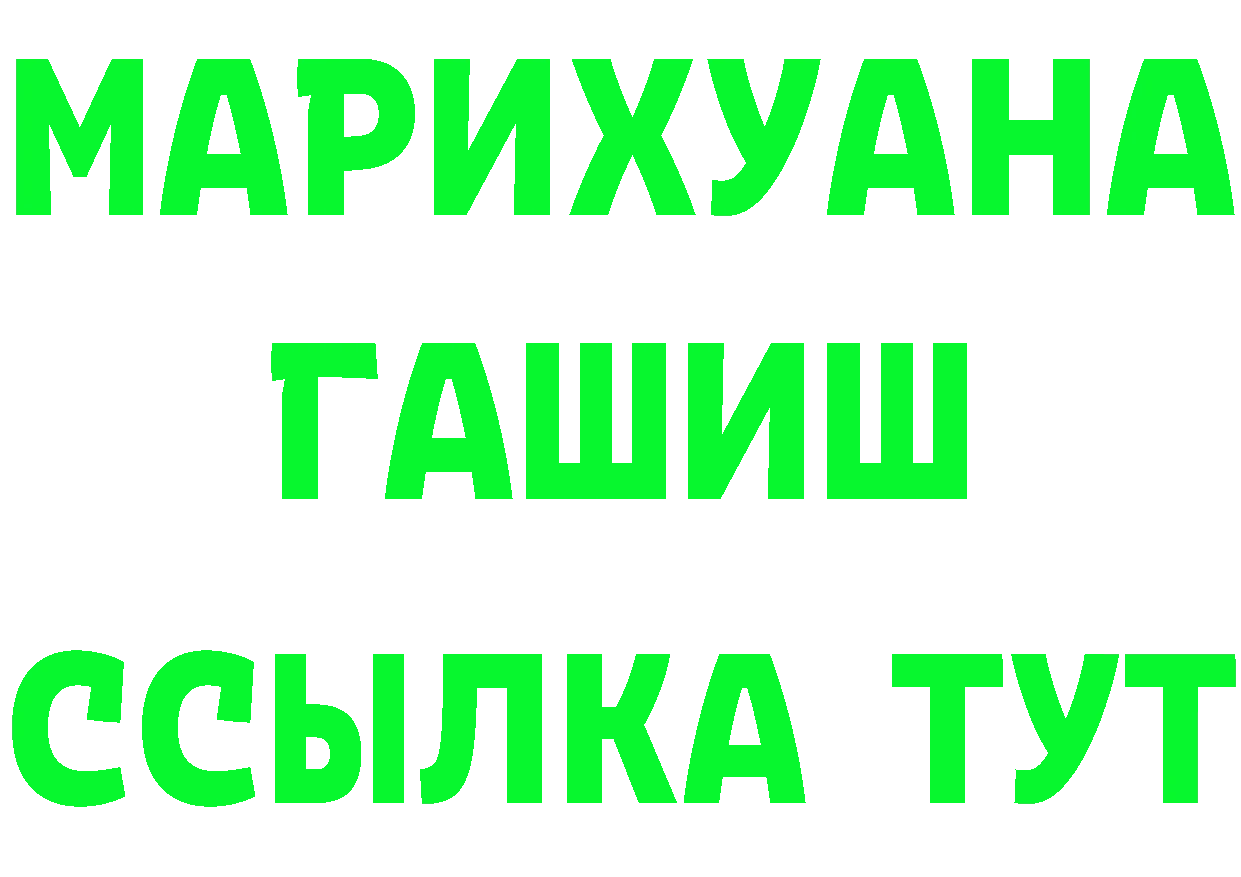 МАРИХУАНА
ГАШИШ
ССЫЛКА ТУТ